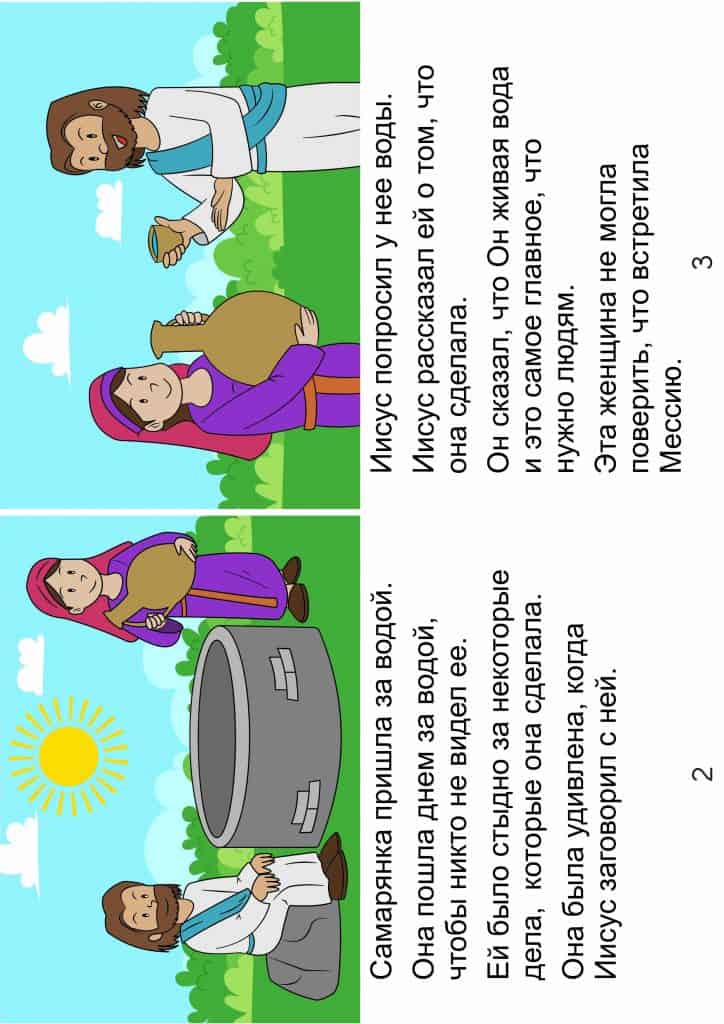 Самарянка пришла за водой.

Она пошла днем за водой, чтобы никто не видел ее.

Ей было стыдно за некоторые дела,  которые она сделала.

Она была удивлена, когда Иисус заговорил с ней.

2

Иисус попросил у нее воды.

Иисус рассказал ей о том, что она сделала.

Он сказал, что Он живая вода и это самое главное, что нужно людям.

Эта женщина не могла поверить, что встретила Мессию.

3